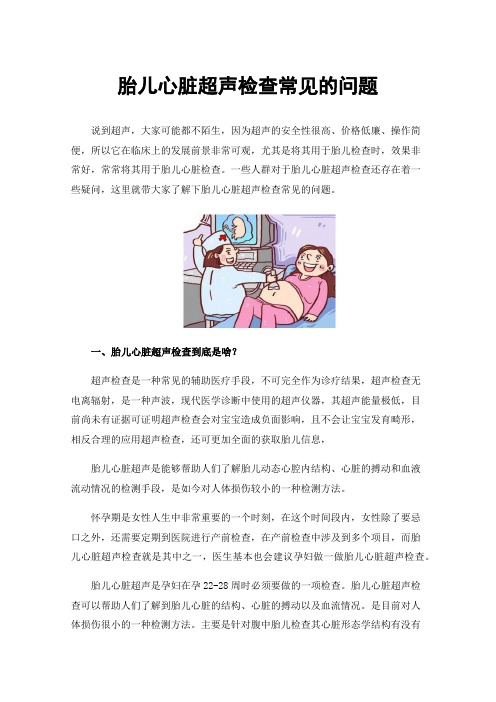 胎儿心脏超声检查常见的问题

说到超声，大家可能都不陌生，因为超声的安全性很高、价格低廉、操作简便，所以它在临床上的发展前景非常可观，尤其是将其用于胎儿检查时，效果非常好，常常将其用于胎儿心脏检查。一些人群对于胎儿心脏超声检查还存在着一些疑问，这里就带大家了解下胎儿心脏超声检查常见的问题。

一、胎儿心脏超声检查到底是啥？

超声检查是一种常见的辅助医疗手段，不可完全作为诊疗结果，超声检查无电离辐射，是一种声波，现代医学诊断中使用的超声仪器，其超声能量极低，目前尚未有证据可证明超声检查会对宝宝造成负面影响，且不会让宝宝发育畸形，相反合理的应用超声检查，还可更加全面的获取胎儿信息，

胎儿心脏超声是能够帮助人们了解胎儿动态心腔内结构、心脏的搏动和血液流动情况的检测手段，是如今对人体损伤较小的一种检测方法。

怀孕期是女性人生中非常重要的一个时刻，在这个时间段内，女性除了要忌口之外，还需要定期到医院进行产前检查，在产前检查中涉及到多个项目，而胎儿心脏超声检查就是其中之一，医生基本也会建议孕妇做一做胎儿心脏超声检查。

胎儿心脏超声是孕妇在孕 22-28 周时必须要做的一项检查。胎儿心脏超声检查可以帮助人们了解到胎儿心脏的结构、心脏的搏动以及血流情况。是目前对人体损伤很小的一种检测方法。主要是针对腹中胎儿检查其心脏形态学结构有没有